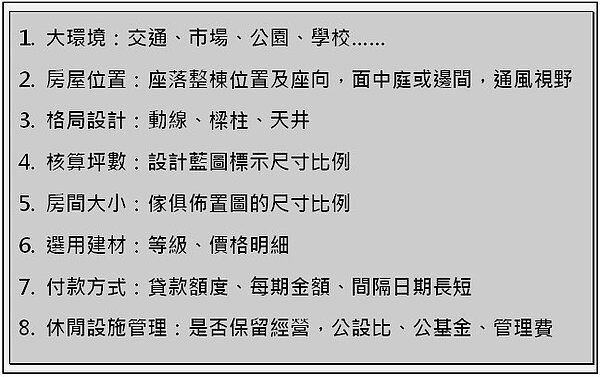 1. 大環境：交通、市場、公園、學校……

2. 房屋位置：座落整棟位置及座向，面中庭或邊間，通風視野

3. 格局設計：動線、樑柱、天井

4. 核算坪數：設計藍圖標示尺寸比例

5. 房間大小：傢俱佈置圖的尺寸比例

6. 選用建材：等級、價格明細

7. 付款方式：貸款額度、每期金額、間隔日期長短

8. 休閒設施管理：是否保留經營，公設比、公基金、管理費